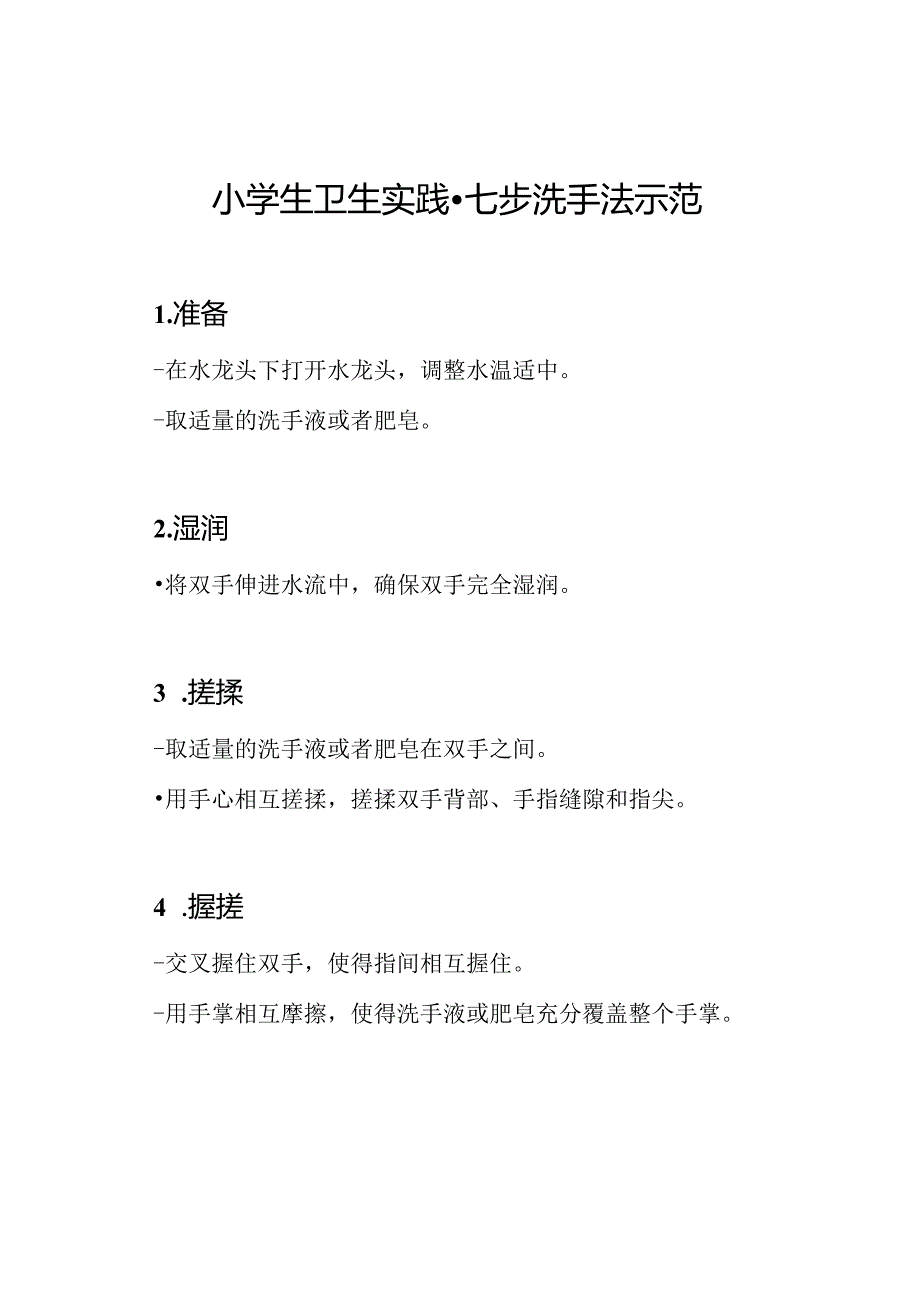 小学生卫生实践•七步洗手法示范

1.准备

-在水龙头下打开水龙头，调整水温适中。

-取适量的洗手液或者肥皂。

2.湿润

•将双手伸进水流中，确保双手完全湿润。

3 .搓揉

-取适量的洗手液或者肥皂在双手之间。

•用手心相互搓揉，搓揉双手背部、手指缝隙和指尖。

4 .握搓

-交叉握住双手，使得指间相互握住。

-用手掌相互摩擦，使得洗手液或肥皂充分覆盖整个手掌。